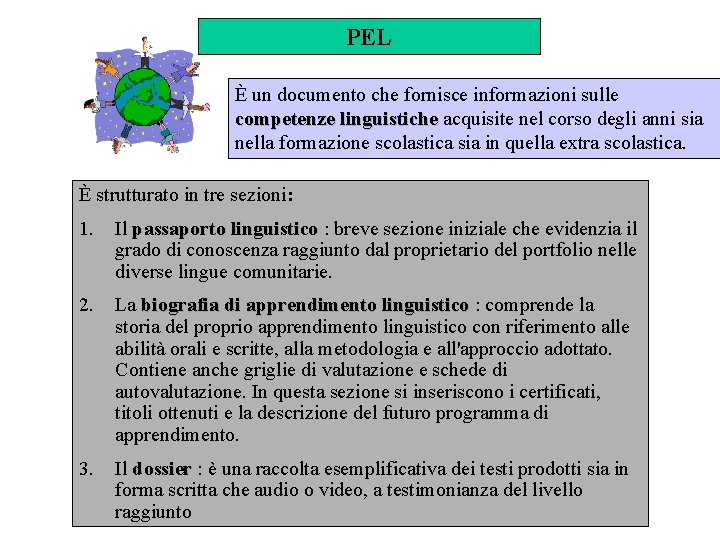 PEL

È un documento che fornisce informazioni sulle competenze linguistiche acquisite nel corso degli anni sia nella formazione scolastica sia in quella extra scolastica.

È strutturato in tre sezioni:

1. Il passaporto linguistico : breve sezione iniziale che evidenzia il grado di conoscenza raggiunto dal proprietario del portfolio nelle diverse lingue comunitarie.

2. La biografia di apprendimento linguistico : comprende la storia del proprio apprendimento linguistico con riferimento alle abilità orali e scritte, alla metodologia e all'approccio adottato. Contiene anche griglie di valutazione e schede di autovalutazione. In questa sezione si inseriscono i certificati, titoli ottenuti e la descrizione del futuro programma di apprendimento.

3. Il dossier : è una raccolta esemplificativa dei testi prodotti sia in forma scritta che audio o video, a testimonianza del livello raggiunto